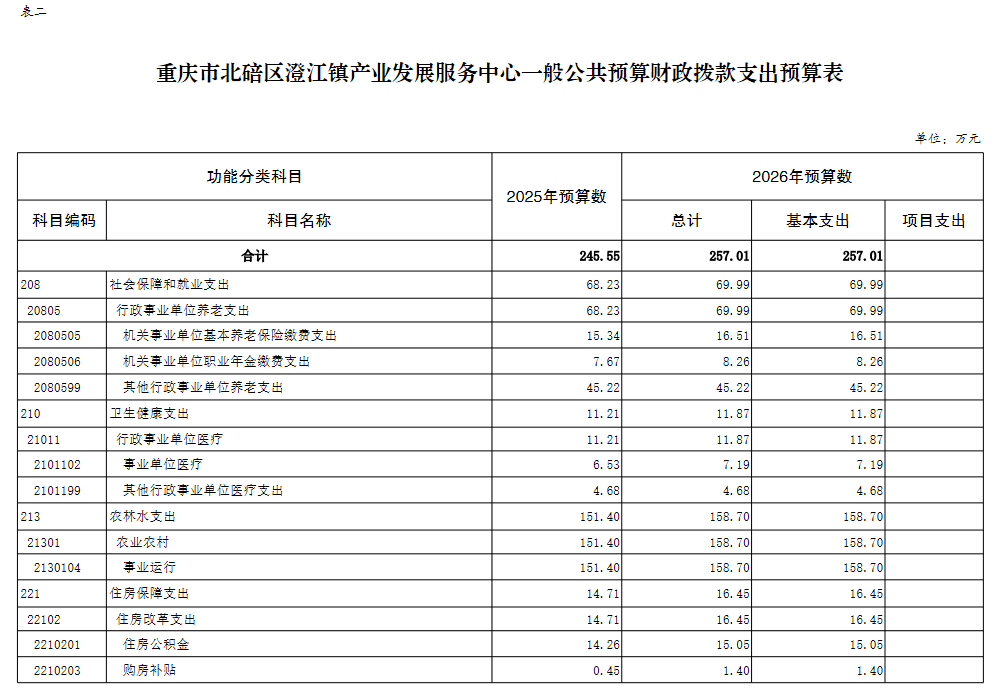 表二

重庆市北碚区澄江镇产业发展服务中心一般公共预算财政拨款支出预算表

单位：万元

| 功能分类科目 | | 2025年预算数 | 2026年预算数 | | |
|---|---|---|---|---|---|
| 科目编码 | 科目名称 | | 总计 | 基本支出 | 项目支出 |
| 合计 | | 245.55 | 257.01 | 257.01 | |
| 208 | 社会保障和就业支出 | 68.23 | 69.99 | 69.99 | |
| 20805 | 行政事业单位养老支出 | 68.23 | 69.99 | 69.99 | |
| 2080505 | 机关事业单位基本养老保险缴费支出 | 15.34 | 16.51 | 16.51 | |
| 2080506 | 机关事业单位职业年金缴费支出 | 7.67 | 8.26 | 8.26 | |
| 2080599 | 其他行政事业单位养老支出 | 45.22 | 45.22 | 45.22 | |
| 210 | 卫生健康支出 | 11.21 | 11.87 | 11.87 | |
| 21011 | 行政事业单位医疗 | 11.21 | 11.87 | 11.87 | |
| 2101102 | 事业单位医疗 | 6.53 | 7.19 | 7.19 | |
| 2101199 | 其他行政事业单位医疗支出 | 4.68 | 4.68 | 4.68 | |
| 213 | 农林水支出 | 151.40 | 158.70 | 158.70 | |
| 21301 | 农业农村 | 151.40 | 158.70 | 158.70 | |
| 2130104 | 事业运行 | 151.40 | 158.70 | 158.70 | |
| 221 | 住房保障支出 | 14.71 | 16.45 | 16.45 | |
| 22102 | 住房改革支出 | 14.71 | 16.45 | 16.45 | |
| 2210201 | 住房公积金 | 14.26 | 15.05 | 15.05 | |
| 2210203 | 购房补贴 | 0.45 | 1.40 | 1.40 | |